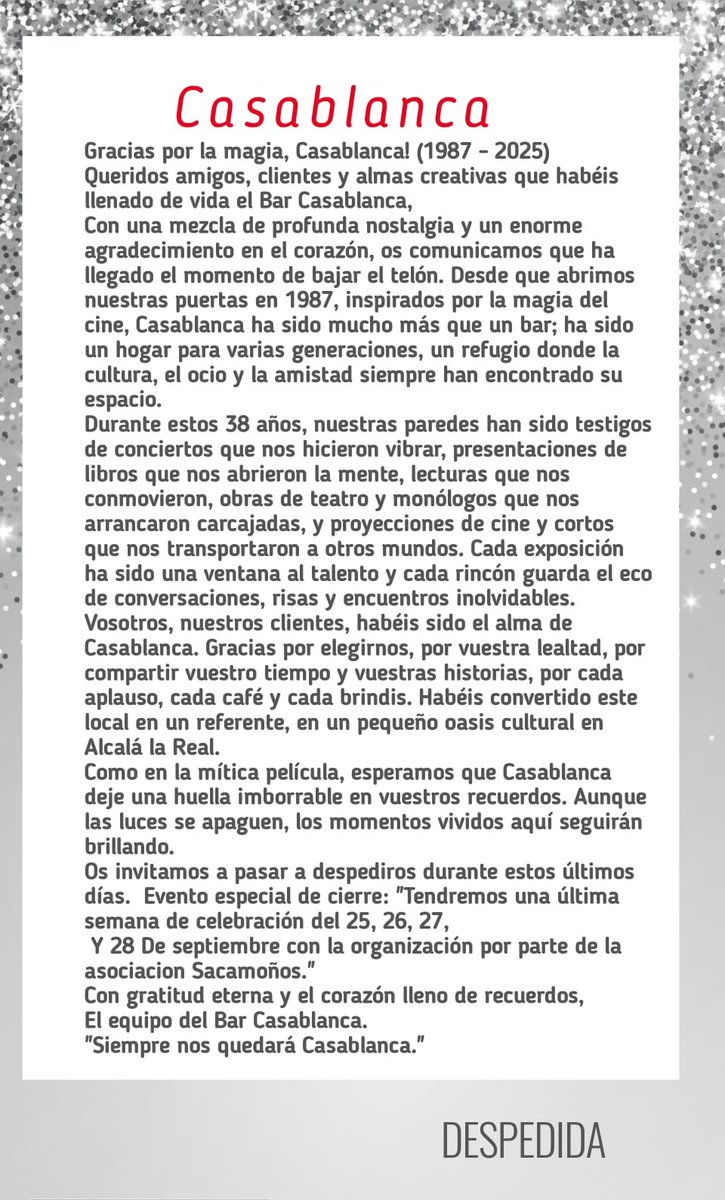 Casablanca

Gracias por la magia, Casablanca! (1987 - 2025)
Queridos amigos, clientes y almas creativas que habéis llenado de vida el Bar Casablanca,
Con una mezcla de profunda nostalgia y un enorme agradecimiento en el corazón, os comunicamos que ha llegado el momento de bajar el telón. Desde que abrimos nuestras puertas en 1987, inspirados por la magia del cine, Casablanca ha sido mucho más que un bar; ha sido un hogar para varias generaciones, un refugio donde la cultura, el ocio y la amistad siempre han encontrado su espacio.
Durante estos 38 años, nuestras paredes han sido testigos de conciertos que nos hicieron vibrar, presentaciones de libros que nos abrieron la mente, lecturas que nos conmovieron, obras de teatro y monólogos que nos arrancaron carcajadas, y proyecciones de cine y cortos que nos transportaron a otros mundos. Cada exposición ha sido una ventana al talento y cada rincón guarda el eco de conversaciones, risas y encuentros inolvidables.
Vosotros, nuestros clientes, habéis sido el alma de Casablanca. Gracias por elegirnos, por vuestra lealtad, por compartir vuestro tiempo y vuestras historias, por cada aplauso, cada café y cada brindis. Habéis convertido este local en un referente, en un pequeño oasis cultural en Alcalá la Real.
Como en la mítica película, esperamos que Casablanca deje una huella imborrable en vuestros recuerdos. Aunque las luces se apaguen, los momentos vividos aquí seguirán brillando.
Os invitamos a pasar a despediros durante estos últimos días. Evento especial de cierre: "Tendremos una última semana de celebración del 25, 26, 27,
Y 28 De septiembre con la organización por parte de la asociacion Sacamoños."
Con gratitud eterna y el corazón lleno de recuerdos,
El equipo del Bar Casablanca.
"Siempre nos quedará Casablanca."

DESPEDIDA